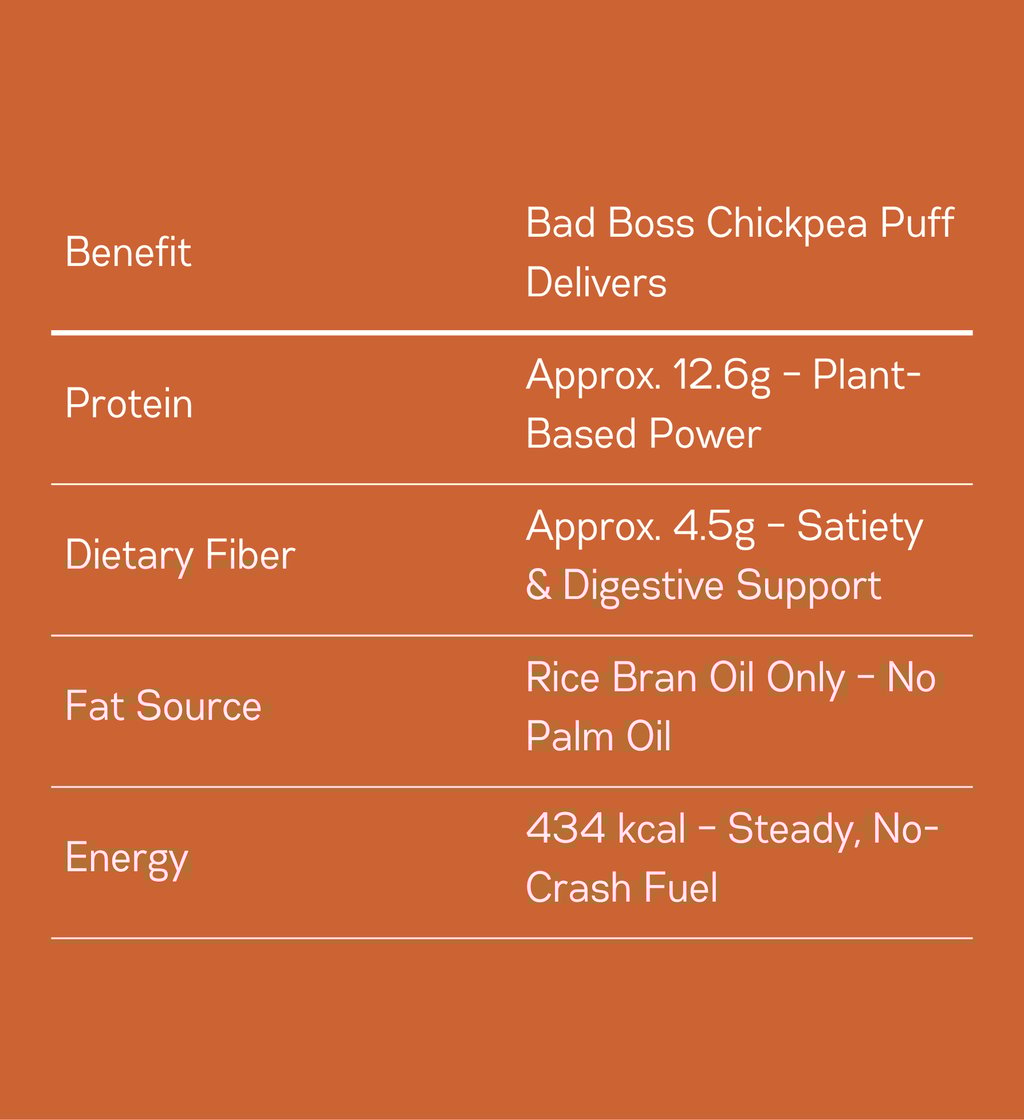 | Benefit | Bad Boss Chickpea Puff Delivers |
|---|---|
| Protein | Approx. 12.6g – Plant-Based Power |
| Dietary Fiber | Approx. 4.5g – Satiety & Digestive Support |
| Fat Source | Rice Bran Oil Only – No Palm Oil |
| Energy | 434 kcal – Steady, No-Crash Fuel |